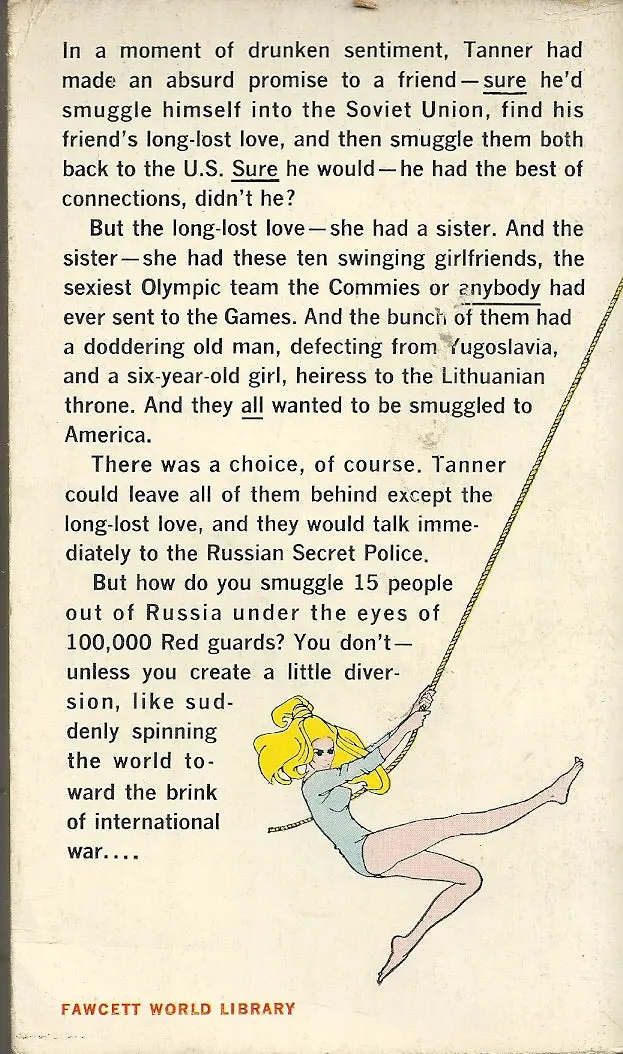 In a moment of drunken sentiment, Tanner had made an absurd promise to a friend—sure he'd smuggle himself into the Soviet Union, find his friend's long-lost love, and then smuggle them both back to the U.S. Sure he would—he had the best of connections, didn't he?

But the long-lost love—she had a sister. And the sister—she had these ten swinging girlfriends, the sexiest Olympic team the Commies or anybody had ever sent to the Games. And the bunch of them had a doddering old man, defecting from Yugoslavia, and a six-year-old girl, heiress to the Lithuanian throne. And they all wanted to be smuggled to America.

There was a choice, of course. Tanner could leave all of them behind except the long-lost love, and they would talk immediately to the Russian Secret Police.

But how do you smuggle 15 people out of Russia under the eyes of 100,000 Red guards? You don't—unless you create a little diversion, like suddenly spinning the world toward the brink of international war....

FAWCETT WORLD LIBRARY